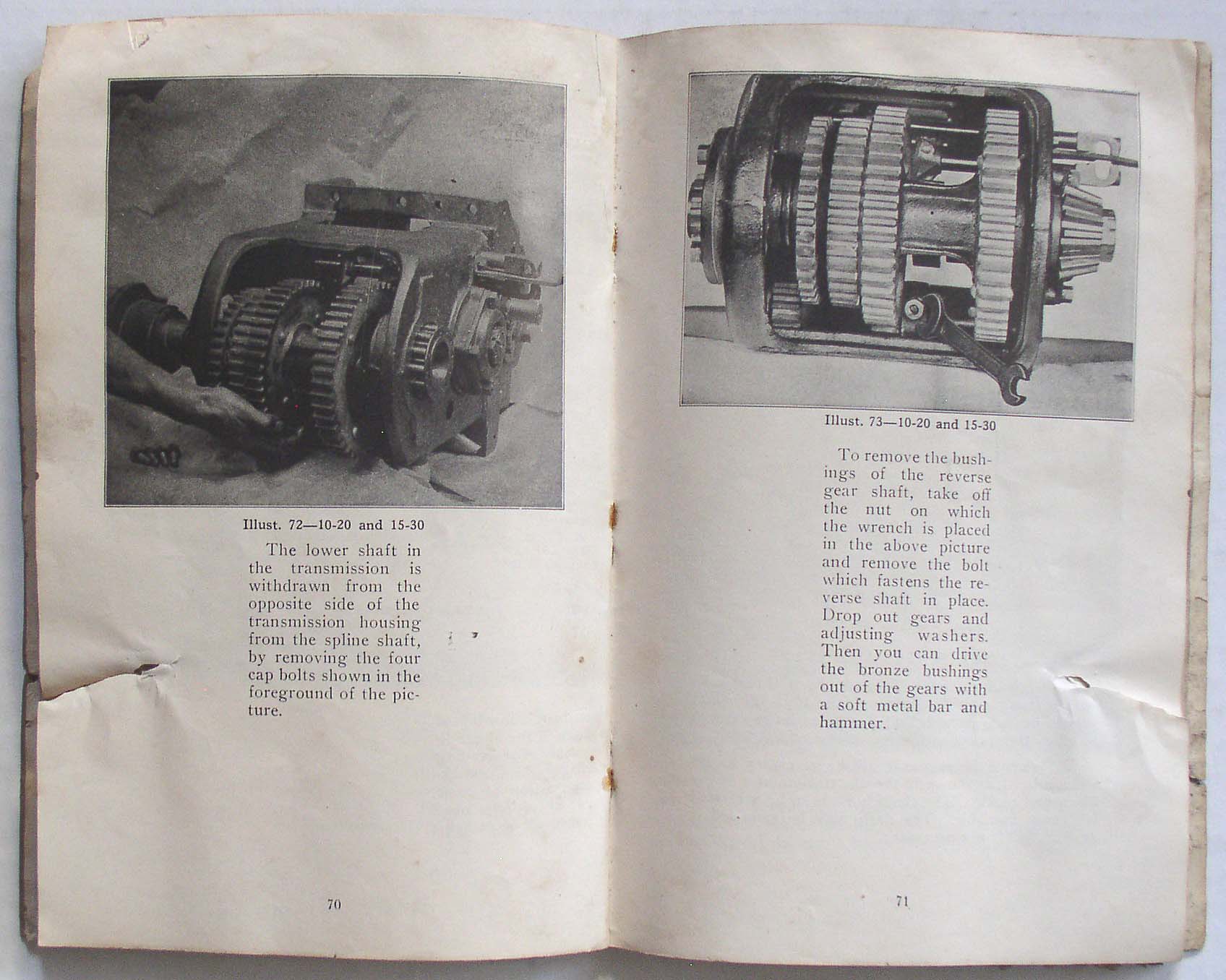 Illust. 72—10-20 and 15-30

The lower shaft in the transmission is withdrawn from the opposite side of the transmission housing from the spline shaft, by removing the four cap bolts shown in the foreground of the picture.

70

Illust. 73—10-20 and 15-30

To remove the bushings of the reverse gear shaft, take off the nut on which the wrench is placed in the above picture and remove the bolt which fastens the reverse shaft in place. Drop out gears and adjusting washers. Then you can drive the bronze bushings out of the gears with a soft metal bar and hammer.

71